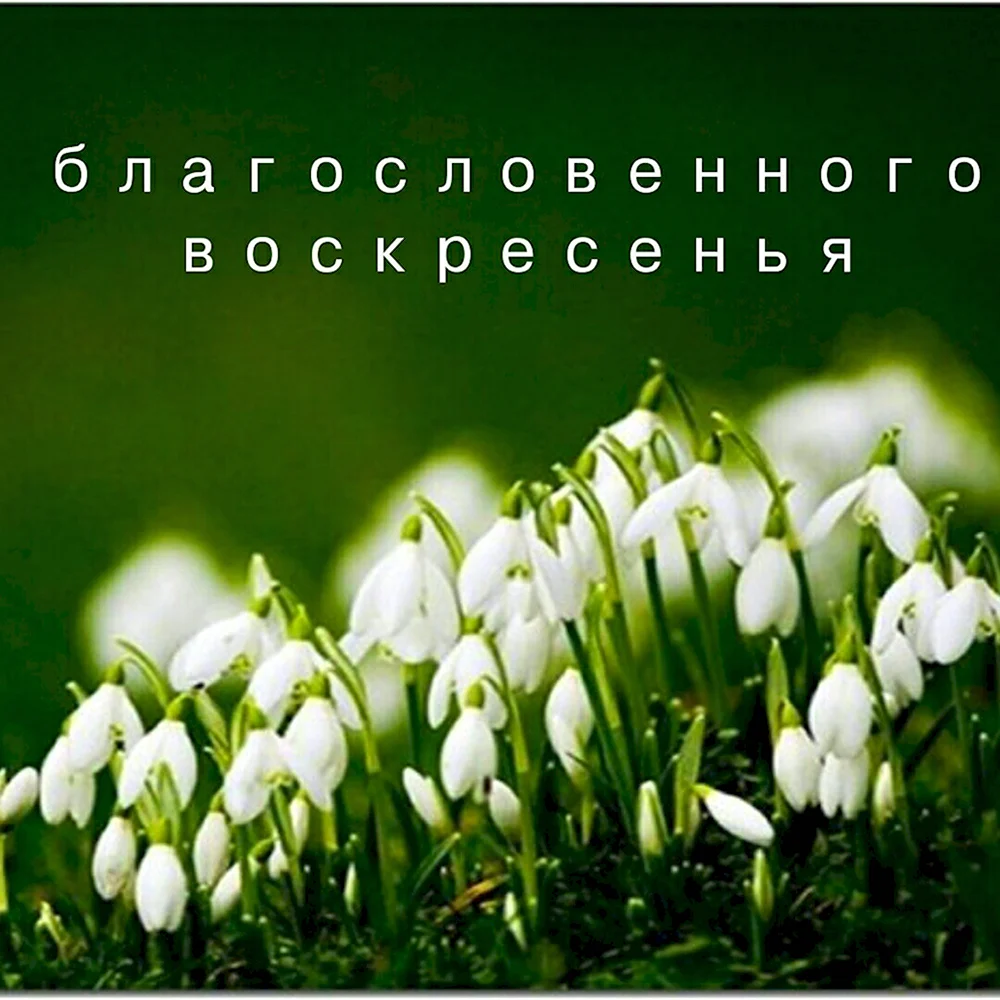 благословенного
воскресенья